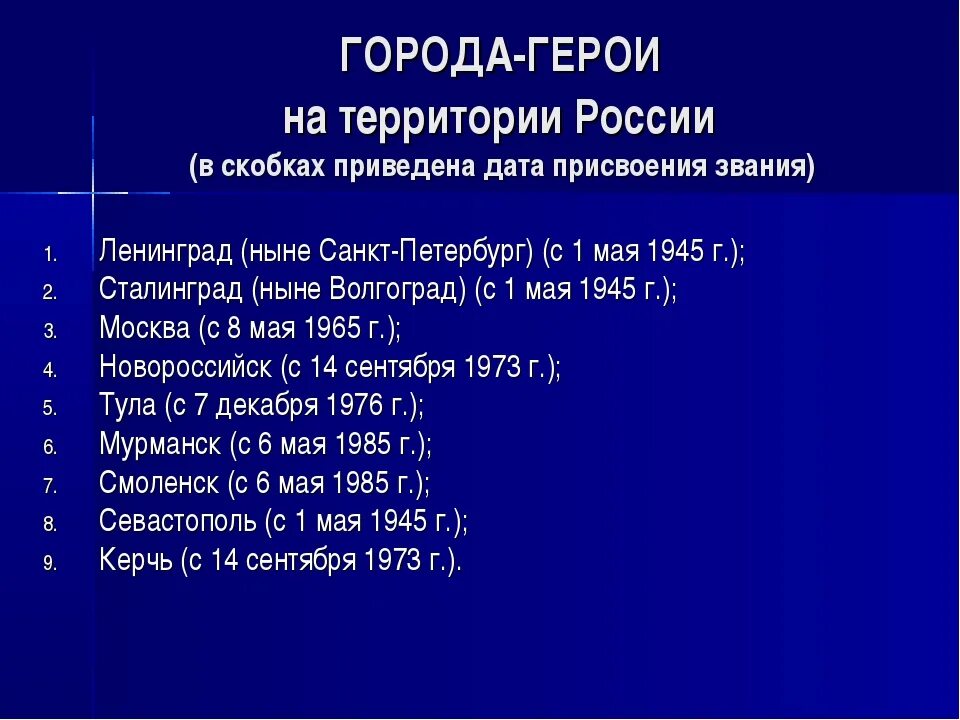 ГОРОДА-ГЕРОИ
на территории России
(в скобках приведена дата присвоения звания)

1. Ленинград (ныне Санкт-Петербург) (с 1 мая 1945 г.);
2. Сталинград (ныне Волгоград) (с 1 мая 1945 г.);
3. Москва (с 8 мая 1965 г.);
4. Новороссийск (с 14 сентября 1973 г.);
5. Тула (с 7 декабря 1976 г.);
6. Мурманск (с 6 мая 1985 г.);
7. Смоленск (с 6 мая 1985 г.);
8. Севастополь (с 1 мая 1945 г.);
9. Керчь (с 14 сентября 1973 г.).